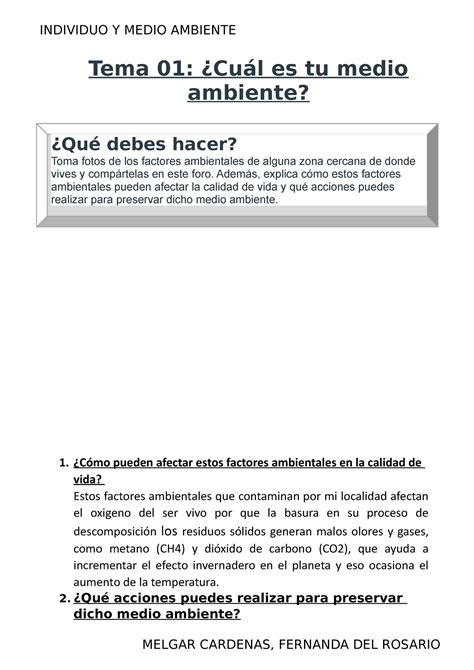 INDIVIDUO Y MEDIO AMBIENTE

Tema 01: ¿Cuál es tu medio ambiente?

¿Qué debes hacer?
Toma fotos de los factores ambientales de alguna zona cercana de donde vives y compártelas en este foro. Además, explica cómo estos factores ambientales pueden afectar la calidad de vida y qué acciones puedes realizar para preservar dicho medio ambiente.

1. ¿Cómo pueden afectar estos factores ambientales en la calidad de vida?
Estos factores ambientales que contaminan por mi localidad afectan el oxigeno del ser vivo por que la basura en su proceso de descomposición los residuos sólidos generan malos olores y gases, como metano (CH4) y dióxido de carbono (CO2), que ayuda a incrementar el efecto invernadero en el planeta y eso ocasiona el aumento de la temperatura.

2. ¿Qué acciones puedes realizar para preservar dicho medio ambiente?

MELGAR CARDENAS, FERNANDA DEL ROSARIO